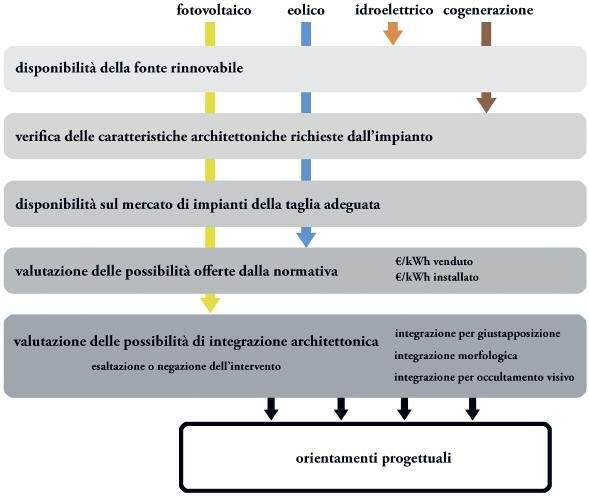 fotovoltaico eolico idroelettrico cogenerazione

disponibilità della fonte rinnovabile

verifica delle caratteristiche architettoniche richieste dall'impianto

disponibilità sul mercato di impianti della taglia adeguata

valutazione delle possibilità offerte dalla normativa

€/kWh venduto
€/kWh installato

valutazione delle possibilità di integrazione architettonica

esaltazione o negazione dell'intervento

integrazione per giustapposizione
integrazione morfologica
integrazione per occultamento visivo

orientamenti progettuali